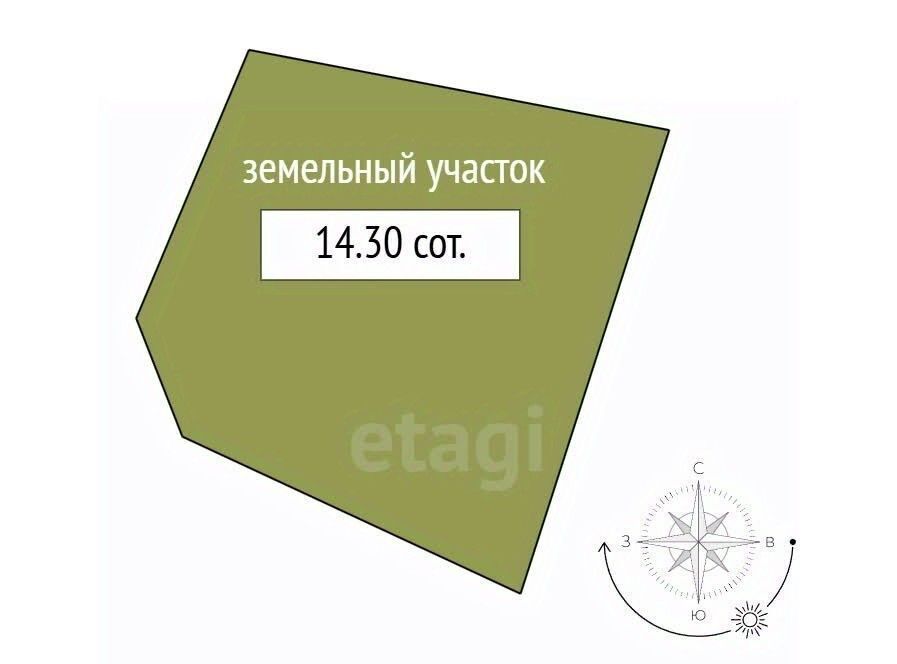 земельный участок

14.30 сот.

etagi

С
З
В
Ю